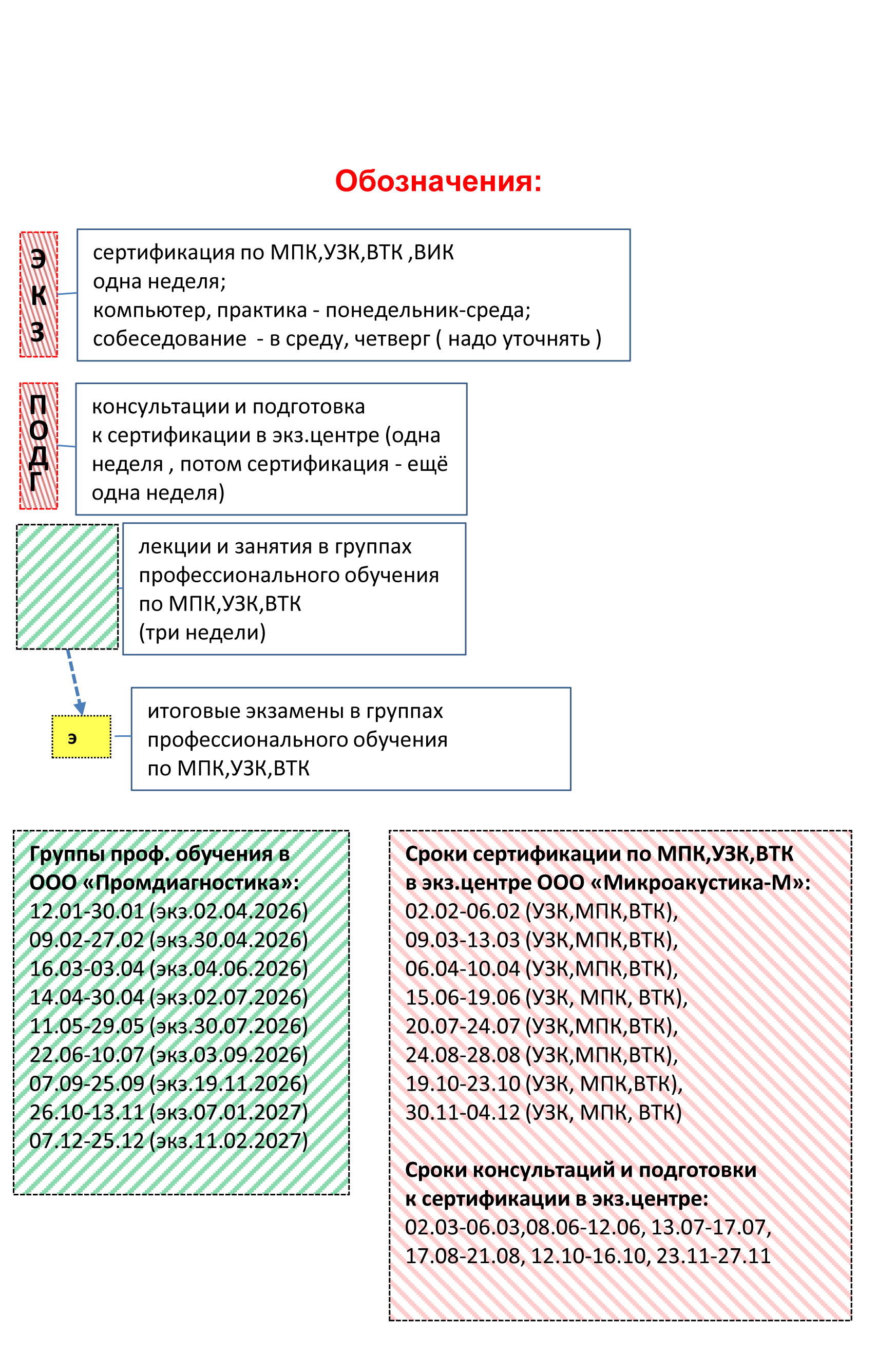 Обозначения:

Э
К
З

сертификация по МПК,УЗК,ВТК ,ВИК
одна неделя;
компьютер, практика - понедельник-среда;
собеседование - в среду, четверг ( надо уточнять )

П
О
Д
Г

консультации и подготовка к сертификации в экз.центре (одна неделя , потом сертификация - ещё одна неделя)

лекции и занятия в группах профессионального обучения по МПК,УЗК,ВТК
(три недели)

э

итоговые экзамены в группах профессионального обучения по МПК,УЗК,ВТК

Группы проф. обучения в ООО «Промдиагностика»:
12.01-30.01 (экз.02.04.2026)
09.02-27.02 (экз.30.04.2026)
16.03-03.04 (экз.04.06.2026)
14.04-30.04 (экз.02.07.2026)
11.05-29.05 (экз.30.07.2026)
22.06-10.07 (экз.03.09.2026)
07.09-25.09 (экз.19.11.2026)
26.10-13.11 (экз.07.01.2027)
07.12-25.12 (экз.11.02.2027)

Сроки сертификации по МПК,УЗК,ВТК в экз.центре ООО «Микроакустика-М»:
02.02-06.02 (УЗК,МПК,ВТК),
09.03-13.03 (УЗК,МПК,ВТК),
06.04-10.04 (УЗК,МПК,ВТК),
15.06-19.06 (УЗК, МПК, ВТК),
20.07-24.07 (УЗК,МПК,ВТК),
24.08-28.08 (УЗК,МПК,ВТК),
19.10-23.10 (УЗК, МПК,ВТК),
30.11-04.12 (УЗК, МПК, ВТК)

Сроки консультаций и подготовки к сертификации в экз.центре:
02.03-06.03,08.06-12.06, 13.07-17.07, 17.08-21.08, 12.10-16.10, 23.11-27.11